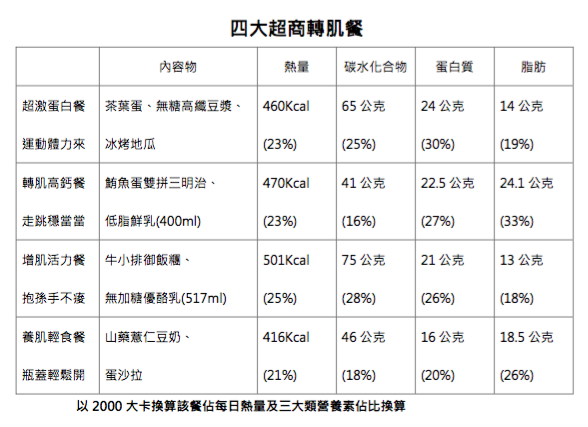 四大超商轉肌餐

|  | 內容物 | 熱量 | 碳水化合物 | 蛋白質 | 脂肪 |
|---|---|---|---|---|---|
| 超激蛋白餐 運動體力來 | 茶葉蛋、無糖高纖豆漿、冰烤地瓜 | 460Kcal (23%) | 65 公克 (25%) | 24 公克 (30%) | 14 公克 (19%) |
| 轉肌高鈣餐 走跳穩當當 | 鮪魚蛋雙拼三明治、低脂鮮乳(400ml) | 470Kcal (23%) | 41 公克 (16%) | 22.5 公克 (27%) | 24.1 公克 (33%) |
| 增肌活力餐 抱孫手不痠 | 牛小排御飯糰、無加糖優酪乳(517ml) | 501Kcal (25%) | 75 公克 (28%) | 21 公克 (26%) | 13 公克 (18%) |
| 養肌輕食餐 瓶蓋輕鬆開 | 山藥薏仁豆奶、蛋沙拉 | 416Kcal (21%) | 46 公克 (18%) | 16 公克 (20%) | 18.5 公克 (26%) |

以 2000 大卡換算該餐佔每日熱量及三大類營養素佔比換算